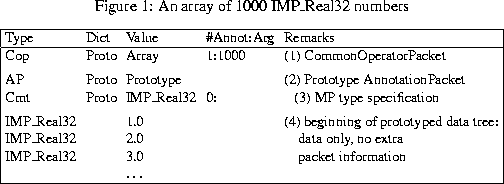 Figure 1: An array of 1000 IMP_Real32 numbers

| Type | Dict | Value | #Annot:Arg | Remarks |
|---|---|---|---|---|
| Cop | Proto | Array | 1:1000 | (1) CommonOperatorPacket |
| AP | Proto | Prototype | | (2) Prototype AnnotationPacket |
| Cmt | Proto | IMP_Real32 | 0: | (3) MP type specification |
| IMP_Real32 | | 1.0 | | (4) beginning of prototyped data tree: |
| IMP_Real32 | | 2.0 | | data only, no extra |
| IMP_Real32 | | 3.0 | | packet information |
| | | ... | | |